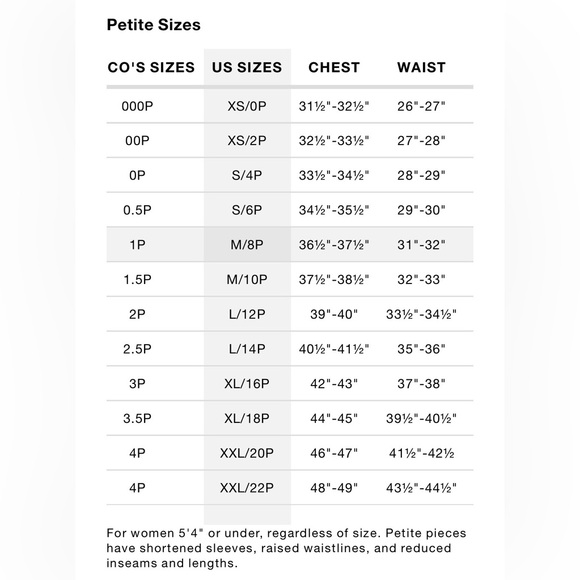 Petite Sizes

| CO'S SIZES | US SIZES | CHEST | WAIST |
|---|---|---|---|
| 000P | XS/0P | 31½"-32½" | 26"-27" |
| 00P | XS/2P | 32½"-33½" | 27"-28" |
| 0P | S/4P | 33½"-34½" | 28"-29" |
| 0.5P | S/6P | 34½"-35½" | 29"-30" |
| 1P | M/8P | 36½"-37½" | 31"-32" |
| 1.5P | M/10P | 37½"-38½" | 32"-33" |
| 2P | L/12P | 39"-40" | 33½"-34½" |
| 2.5P | L/14P | 40½"-41½" | 35"-36" |
| 3P | XL/16P | 42"-43" | 37"-38" |
| 3.5P | XL/18P | 44"-45" | 39½"-40½" |
| 4P | XXL/20P | 46"-47" | 41½"-42½ |
| 4P | XXL/22P | 48"-49" | 43½"-44½" |

For women 5'4" or under, regardless of size. Petite pieces have shortened sleeves, raised waistlines, and reduced inseams and lengths.